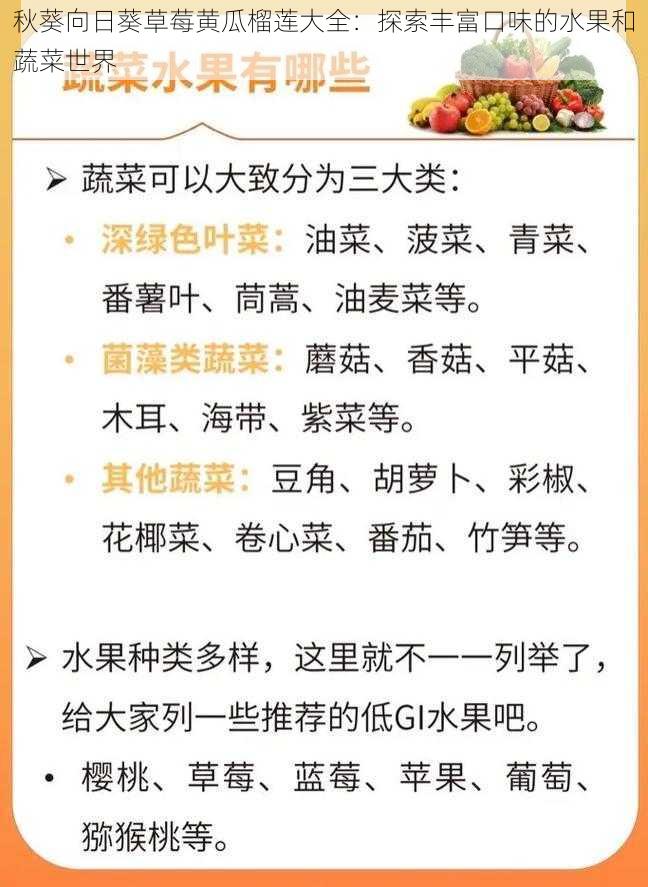 秋葵向日葵草莓黄瓜榴莲大全：探索丰富口味的水果和蔬菜世界

蔬菜水果有哪些

➢ 蔬菜可以大致分为三大类：

• 深绿色叶菜：油菜、菠菜、青菜、番薯叶、茼蒿、油麦菜等。

• 菌藻类蔬菜：蘑菇、香菇、平菇、木耳、海带、紫菜等。

• 其他蔬菜：豆角、胡萝卜、彩椒、花椰菜、卷心菜、番茄、竹笋等。

➢ 水果种类多样，这里就不一一列举了，给大家列一些推荐的低GI水果吧。

• 樱桃、草莓、蓝莓、苹果、葡萄、猕猴桃等。